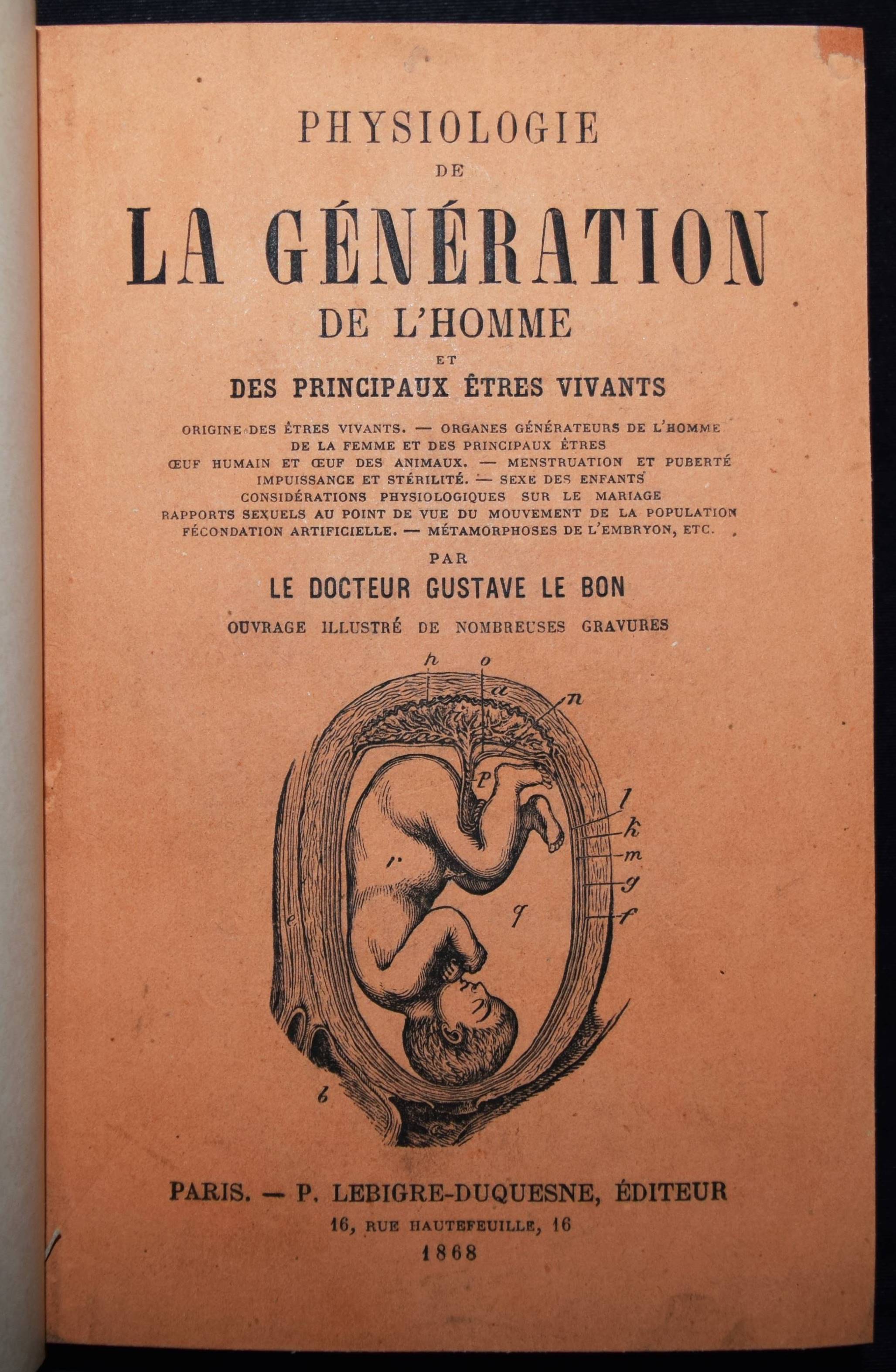 PHYSIOLOGIE
DE
LA GÉNÉRATION
DE L'HOMME
ET
DES PRINCIPAUX ÊTRES VIVANTS

ORIGINE DES ÊTRES VIVANTS. — ORGANES GÉNÉRATEURS DE L'HOMME
DE LA FEMME ET DES PRINCIPAUX ÊTRES
ŒUF HUMAIN ET ŒUF DES ANIMAUX. — MENSTRUATION ET PUBERTÉ
IMPUISSANCE ET STÉRILITÉ. — SEXE DES ENFANTS
CONSIDÉRATIONS PHYSIOLOGIQUES SUR LE MARIAGE
RAPPORTS SEXUELS AU POINT DE VUE DU MOUVEMENT DE LA POPULATION
FÉCONDATION ARTIFICIELLE. — MÉTAMORPHOSES DE L'EMBRYON, ETC.

PAR
LE DOCTEUR GUSTAVE LE BON
OUVRAGE ILLUSTRÉ DE NOMBREUSES GRAVURES

h o a n p l k m g f r q e b

PARIS. — P. LEBIGRE-DUQUESNE, ÉDITEUR
16, RUE HAUTEFEUILLE, 16
1868